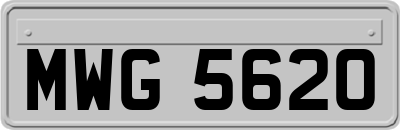 MWG 5620